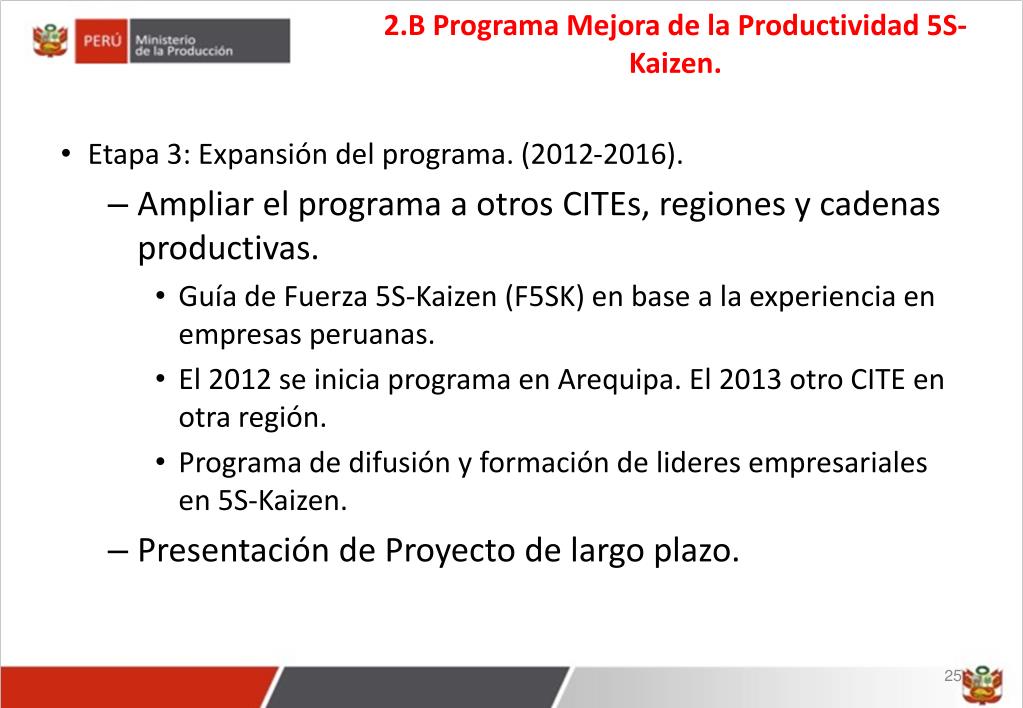 PERÚ Ministerio de la Producción

2.B Programa Mejora de la Productividad 5S-Kaizen.

• Etapa 3: Expansión del programa. (2012-2016).

– Ampliar el programa a otros CITEs, regiones y cadenas productivas.

• Guía de Fuerza 5S-Kaizen (F5SK) en base a la experiencia en empresas peruanas.

• El 2012 se inicia programa en Arequipa. El 2013 otro CITE en otra región.

• Programa de difusión y formación de lideres empresariales en 5S-Kaizen.

– Presentación de Proyecto de largo plazo.

25